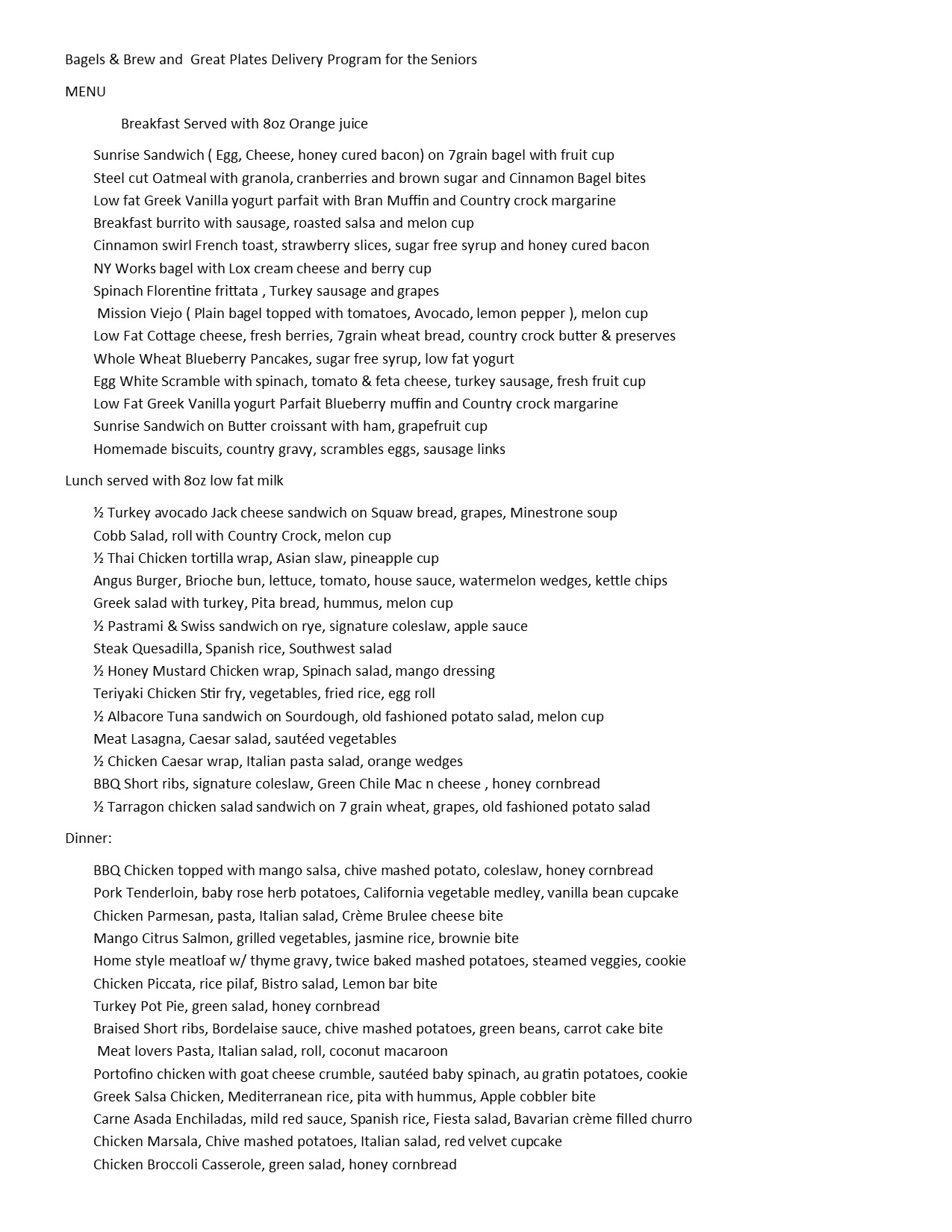 Bagels & Brew and  Great Plates Delivery Program for the Seniors

MENU

Breakfast Served with 8oz Orange juice

Sunrise Sandwich ( Egg, Cheese, honey cured bacon) on 7grain bagel with fruit cup
Steel cut Oatmeal with granola, cranberries and brown sugar and Cinnamon Bagel bites
Low fat Greek Vanilla yogurt parfait with Bran Muffin and Country crock margarine
Breakfast burrito with sausage, roasted salsa and melon cup
Cinnamon swirl French toast, strawberry slices, sugar free syrup and honey cured bacon
NY Works bagel with Lox cream cheese and berry cup
Spinach Florentine frittata , Turkey sausage and grapes
Mission Viejo ( Plain bagel topped with tomatoes, Avocado, lemon pepper ), melon cup
Low Fat Cottage cheese, fresh berries, 7grain wheat bread, country crock butter & preserves
Whole Wheat Blueberry Pancakes, sugar free syrup, low fat yogurt
Egg White Scramble with spinach, tomato & feta cheese, turkey sausage, fresh fruit cup
Low Fat Greek Vanilla yogurt Parfait Blueberry muffin and Country crock margarine
Sunrise Sandwich on Butter croissant with ham, grapefruit cup
Homemade biscuits, country gravy, scrambles eggs, sausage links

Lunch served with 8oz low fat milk

½ Turkey avocado Jack cheese sandwich on Squaw bread, grapes, Minestrone soup
Cobb Salad, roll with Country Crock, melon cup
½ Thai Chicken tortilla wrap, Asian slaw, pineapple cup
Angus Burger, Brioche bun, lettuce, tomato, house sauce, watermelon wedges, kettle chips
Greek salad with turkey, Pita bread, hummus, melon cup
½ Pastrami & Swiss sandwich on rye, signature coleslaw, apple sauce
Steak Quesadilla, Spanish rice, Southwest salad
½ Honey Mustard Chicken wrap, Spinach salad, mango dressing
Teriyaki Chicken Stir fry, vegetables, fried rice, egg roll
½ Albacore Tuna sandwich on Sourdough, old fashioned potato salad, melon cup
Meat Lasagna, Caesar salad, sautéed vegetables
½ Chicken Caesar wrap, Italian pasta salad, orange wedges
BBQ Short ribs, signature coleslaw, Green Chile Mac n cheese , honey cornbread
½ Tarragon chicken salad sandwich on 7 grain wheat, grapes, old fashioned potato salad

Dinner:

BBQ Chicken topped with mango salsa, chive mashed potato, coleslaw, honey cornbread
Pork Tenderloin, baby rose herb potatoes, California vegetable medley, vanilla bean cupcake
Chicken Parmesan, pasta, Italian salad, Crème Brulee cheese bite
Mango Citrus Salmon, grilled vegetables, jasmine rice, brownie bite
Home style meatloaf w/ thyme gravy, twice baked mashed potatoes, steamed veggies, cookie
Chicken Piccata, rice pilaf, Bistro salad, Lemon bar bite
Turkey Pot Pie, green salad, honey cornbread
Braised Short ribs, Bordelaise sauce, chive mashed potatoes, green beans, carrot cake bite
Meat lovers Pasta, Italian salad, roll, coconut macaroon
Portofino chicken with goat cheese crumble, sautéed baby spinach, au gratin potatoes, cookie
Greek Salsa Chicken, Mediterranean rice, pita with hummus, Apple cobbler bite
Carne Asada Enchiladas, mild red sauce, Spanish rice, Fiesta salad, Bavarian crème filled churro
Chicken Marsala, Chive mashed potatoes, Italian salad, red velvet cupcake
Chicken Broccoli Casserole, green salad, honey cornbread